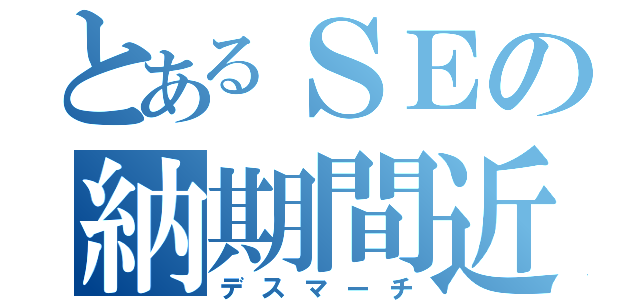 とあるＳＥの
納期間近
デスマーチ